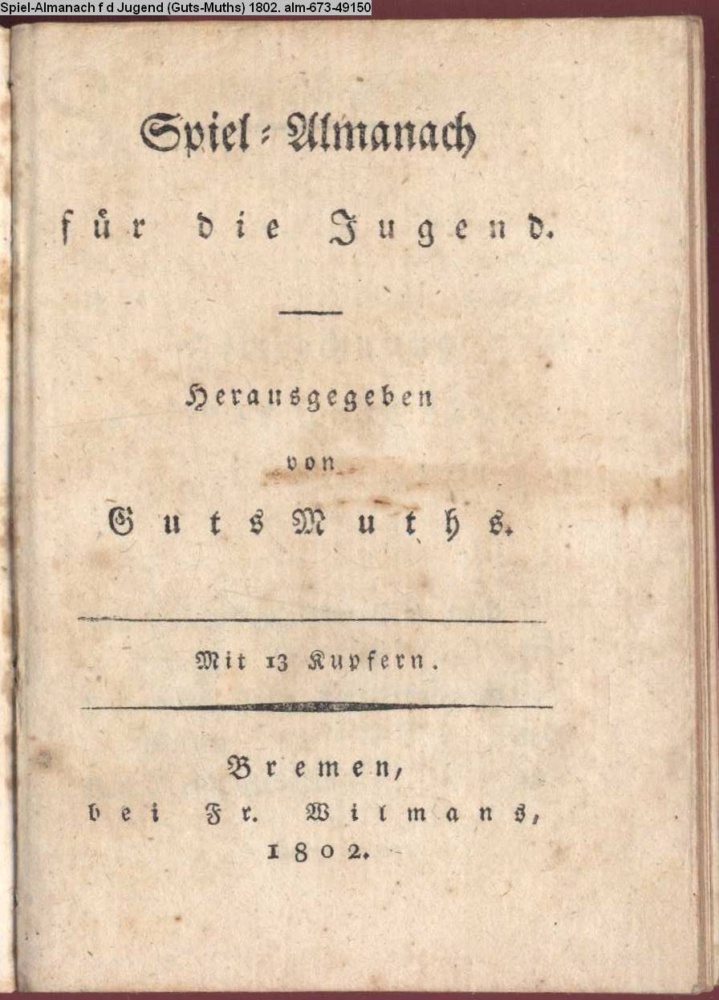 Spiel-Almanach f d Jugend (Guts-Muths) 1802. alm-673-49150

Spiel-Almanach

für die Jugend.

Herausgegeben

von

GutsMuths.

Mit 13 Kupfern.

Bremen,

bei Fr. Wilmans,

1802.